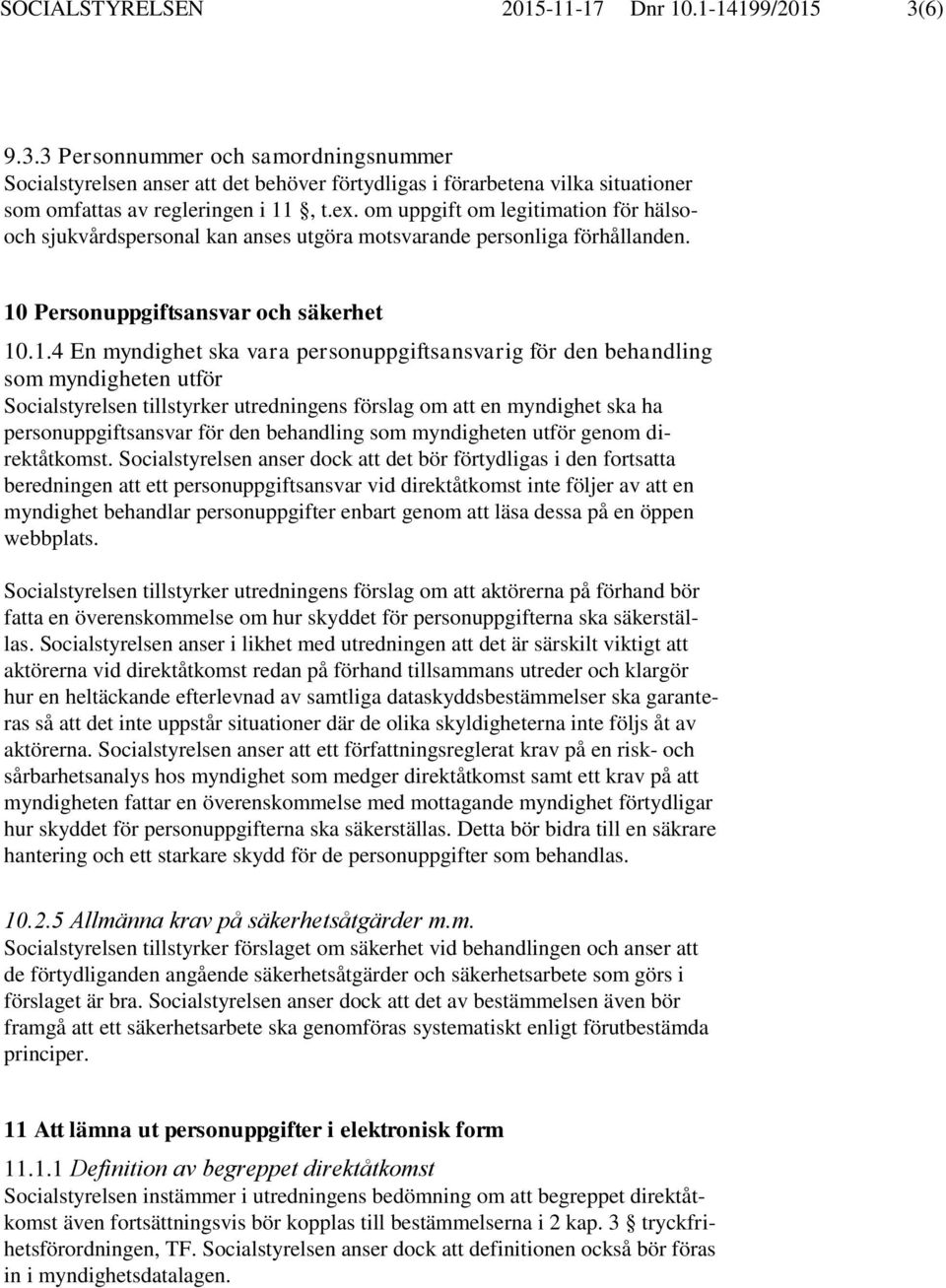 SOCIALSTYRELSEN 2015-11-17 Dnr 10.1-14199/2015 3(6)

9.3.3 Personnummer och samordningsnummer
Socialstyrelsen anser att det behöver förtydligas i förarbetena vilka situationer som omfattas av regleringen i 11 §, t.ex. om uppgift om legitimation för hälso- och sjukvårdspersonal kan anses utgöra motsvarande personliga förhållanden.

10 Personuppgiftsansvar och säkerhet

10.1.4 En myndighet ska vara personuppgiftsansvarig för den behandling som myndigheten utför
Socialstyrelsen tillstyrker utredningens förslag om att en myndighet ska ha personuppgiftsansvar för den behandling som myndigheten utför genom direktåtkomst. Socialstyrelsen anser dock att det bör förtydligas i den fortsatta beredningen att ett personuppgiftsansvar vid direktåtkomst inte följer av att en myndighet behandlar personuppgifter enbart genom att läsa dessa på en öppen webbplats.

Socialstyrelsen tillstyrker utredningens förslag om att aktörerna på förhand bör fatta en överenskommelse om hur skyddet för personuppgifterna ska säkerställas. Socialstyrelsen anser i likhet med utredningen att det är särskilt viktigt att aktörerna vid direktåtkomst redan på förhand tillsammans utreder och klargör hur en heltäckande efterlevnad av samtliga dataskyddsbestämmelser ska garanteras så att det inte uppstår situationer där de olika skyldigheterna inte följs åt av aktörerna. Socialstyrelsen anser att ett författningsreglerat krav på en risk- och sårbarhetsanalys hos myndighet som medger direktåtkomst samt ett krav på att myndigheten fattar en överenskommelse med mottagande myndighet förtydligar hur skyddet för personuppgifterna ska säkerställas. Detta bör bidra till en säkrare hantering och ett starkare skydd för de personuppgifter som behandlas.

10.2.5 Allmänna krav på säkerhetsåtgärder m.m.
Socialstyrelsen tillstyrker förslaget om säkerhet vid behandlingen och anser att de förtydliganden angående säkerhetsåtgärder och säkerhetsarbete som görs i förslaget är bra. Socialstyrelsen anser dock att det av bestämmelsen även bör framgå att ett säkerhetsarbete ska genomföras systematiskt enligt förutbestämda principer.

11 Att lämna ut personuppgifter i elektronisk form

11.1.1 Definition av begreppet direktåtkomst
Socialstyrelsen instämmer i utredningens bedömning om att begreppet direktåtkomst även fortsättningsvis bör kopplas till bestämmelserna i 2 kap. 3 § tryckfrihetsförordningen, TF. Socialstyrelsen anser dock att definitionen också bör föras in i myndighetsdatalagen.